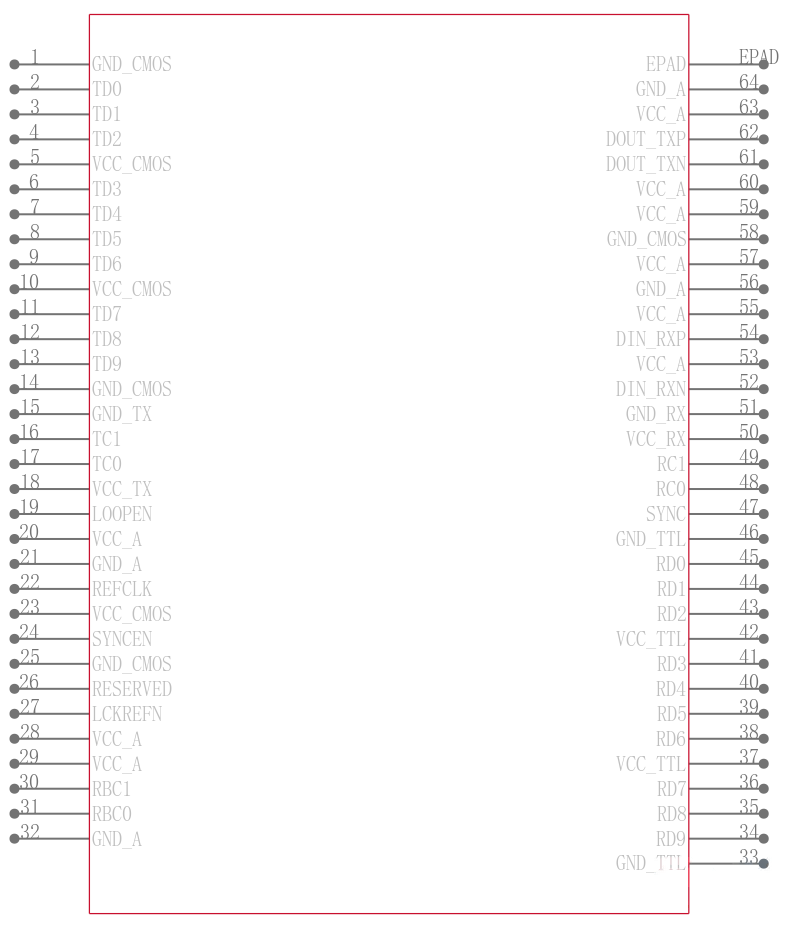 1 GND_CMOS
2 TD0
3 TD1
4 TD2
5 VCC_CMOS
6 TD3
7 TD4
8 TD5
9 TD6
10 VCC_CMOS
11 TD7
12 TD8
13 TD9
14 GND_CMOS
15 GND_TX
16 TC1
17 TC0
18 VCC_TX
19 LOOPEN
20 VCC_A
21 GND_A
22 REFCLK
23 VCC_CMOS
24 SYNCEN
25 GND_CMOS
26 RESERVED
27 LCKREFN
28 VCC_A
29 VCC_A
30 RBC1
31 RBC0
32 GND_A

EPAD EPAD
GND_A 64
VCC_A 63
DOUT_TXP 62
DOUT_TXN 61
VCC_A 60
VCC_A 59
GND_CMOS 58
VCC_A 57
GND_A 56
VCC_A 55
DIN_RXP 54
VCC_A 53
DIN_RXN 52
GND_RX 51
VCC_RX 50
RC1 49
RC0 48
SYNC 47
GND_TTL 46
RD0 45
RD1 44
RD2 43
VCC_TTL 42
RD3 41
RD4 40
RD5 39
RD6 38
VCC_TTL 37
RD7 36
RD8 35
RD9 34
GND_TTL 33